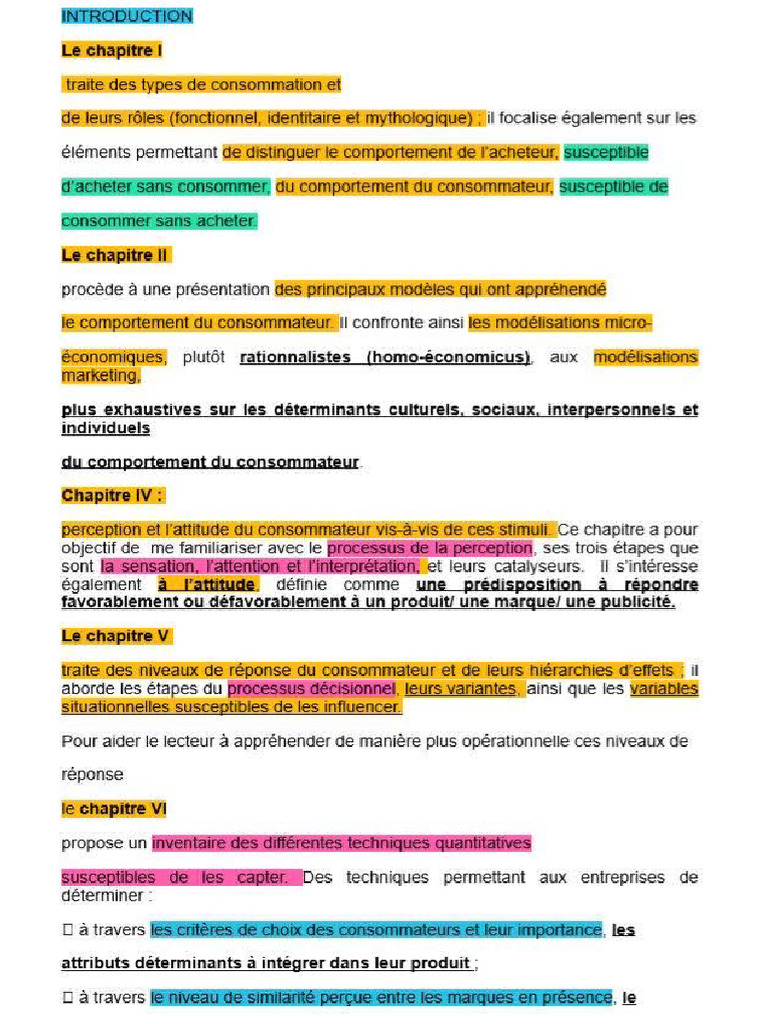 INTRODUCTION

Le chapitre I

traite des types de consommation et

de leurs rôles (fonctionnel, identitaire et mythologique) ; il focalise également sur les

éléments permettant de distinguer le comportement de l'acheteur, susceptible

d'acheter sans consommer, du comportement du consommateur, susceptible de

consommer sans acheter.

Le chapitre II

procède à une présentation des principaux modèles qui ont appréhendé

le comportement du consommateur. Il confronte ainsi les modélisations micro-

économiques, plutôt rationnalistes (homo-économicus), aux modélisations marketing,

plus exhaustives sur les déterminants culturels, sociaux, interpersonnels et individuels

du comportement du consommateur.

Chapitre IV :

perception et l'attitude du consommateur vis-à-vis de ces stimuli. Ce chapitre a pour objectif de me familiariser avec le processus de la perception, ses trois étapes que sont la sensation, l'attention et l'interprétation, et leurs catalyseurs. Il s'intéresse également à l'attitude, définie comme une prédisposition à répondre favorablement ou défavorablement à un produit/ une marque/ une publicité.

Le chapitre V

traite des niveaux de réponse du consommateur et de leurs hiérarchies d'effets ; il aborde les étapes du processus décisionnel, leurs variantes, ainsi que les variables situationnelles susceptibles de les influencer.

Pour aider le lecteur à appréhender de manière plus opérationnelle ces niveaux de

réponse

le chapitre VI

propose un inventaire des différentes techniques quantitatives

susceptibles de les capter. Des techniques permettant aux entreprises de déterminer :

□ à travers les critères de choix des consommateurs et leur importance, les

attributs déterminants à intégrer dans leur produit ;

□ à travers le niveau de similarité perçue entre les marques en présence, le